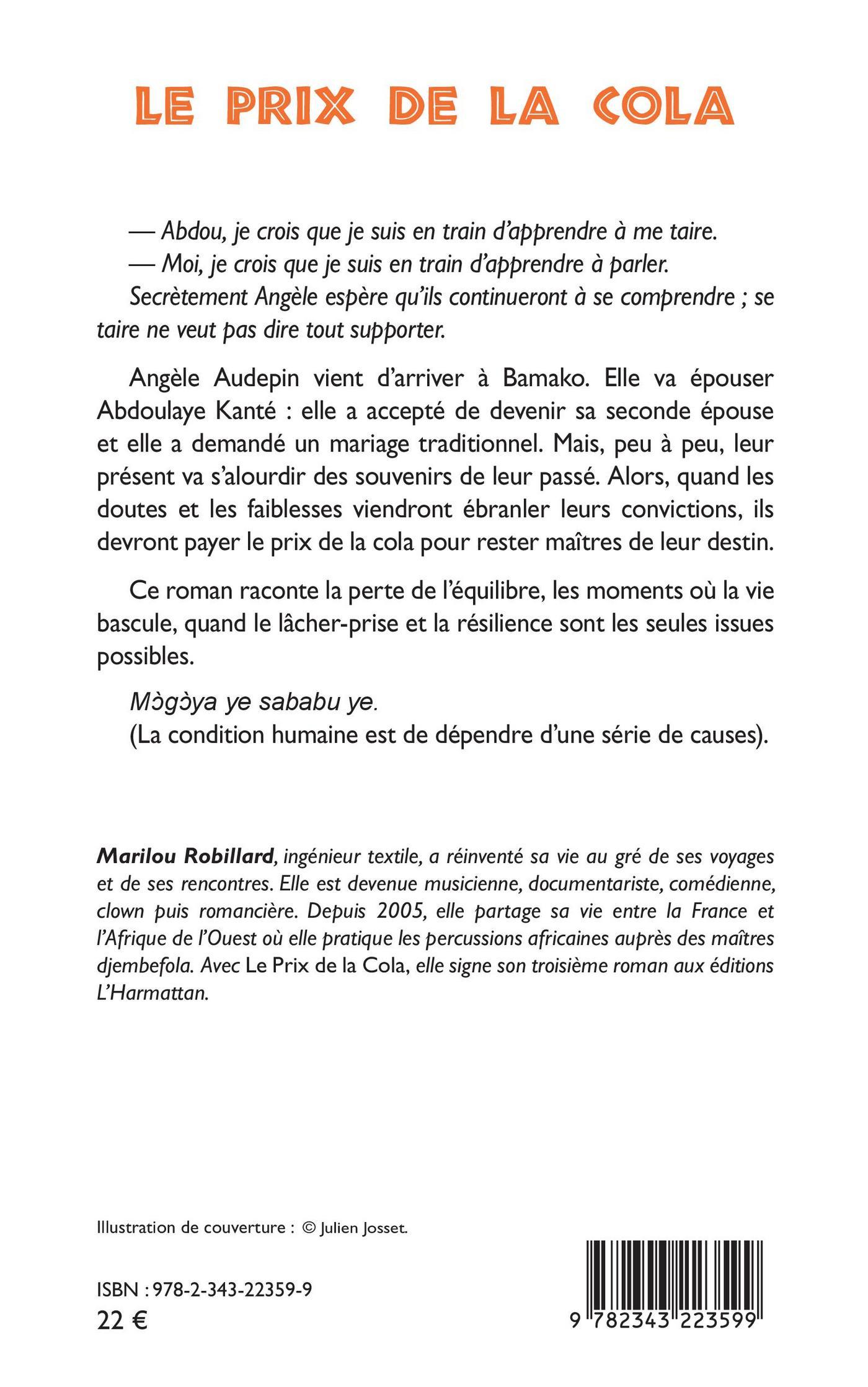 LE PRIX DE LA COLA

— Abdou, je crois que je suis en train d'apprendre à me taire.
— Moi, je crois que je suis en train d'apprendre à parler.
Secrètement Angèle espère qu'ils continueront à se comprendre ; se taire ne veut pas dire tout supporter.

Angèle Audepin vient d'arriver à Bamako. Elle va épouser Abdoulaye Kanté : elle a accepté de devenir sa seconde épouse et elle a demandé un mariage traditionnel. Mais, peu à peu, leur présent va s'alourdir des souvenirs de leur passé. Alors, quand les doutes et les faiblesses viendront ébranler leurs convictions, ils devront payer le prix de la cola pour rester maîtres de leur destin.

Ce roman raconte la perte de l'équilibre, les moments où la vie bascule, quand le lâcher-prise et la résilience sont les seules issues possibles.

Mɔ̀gɔ̀ya ye sababu ye.
(La condition humaine est de dépendre d'une série de causes).

Marilou Robillard, ingénieur textile, a réinventé sa vie au gré de ses voyages et de ses rencontres. Elle est devenue musicienne, documentariste, comédienne, clown puis romancière. Depuis 2005, elle partage sa vie entre la France et l'Afrique de l'Ouest où elle pratique les percussions africaines auprès des maîtres djembefola. Avec Le Prix de la Cola, elle signe son troisième roman aux éditions L'Harmattan.

Illustration de couverture : © Julien Josset.

ISBN : 978-2-343-22359-9
22 €

9 782343 223599